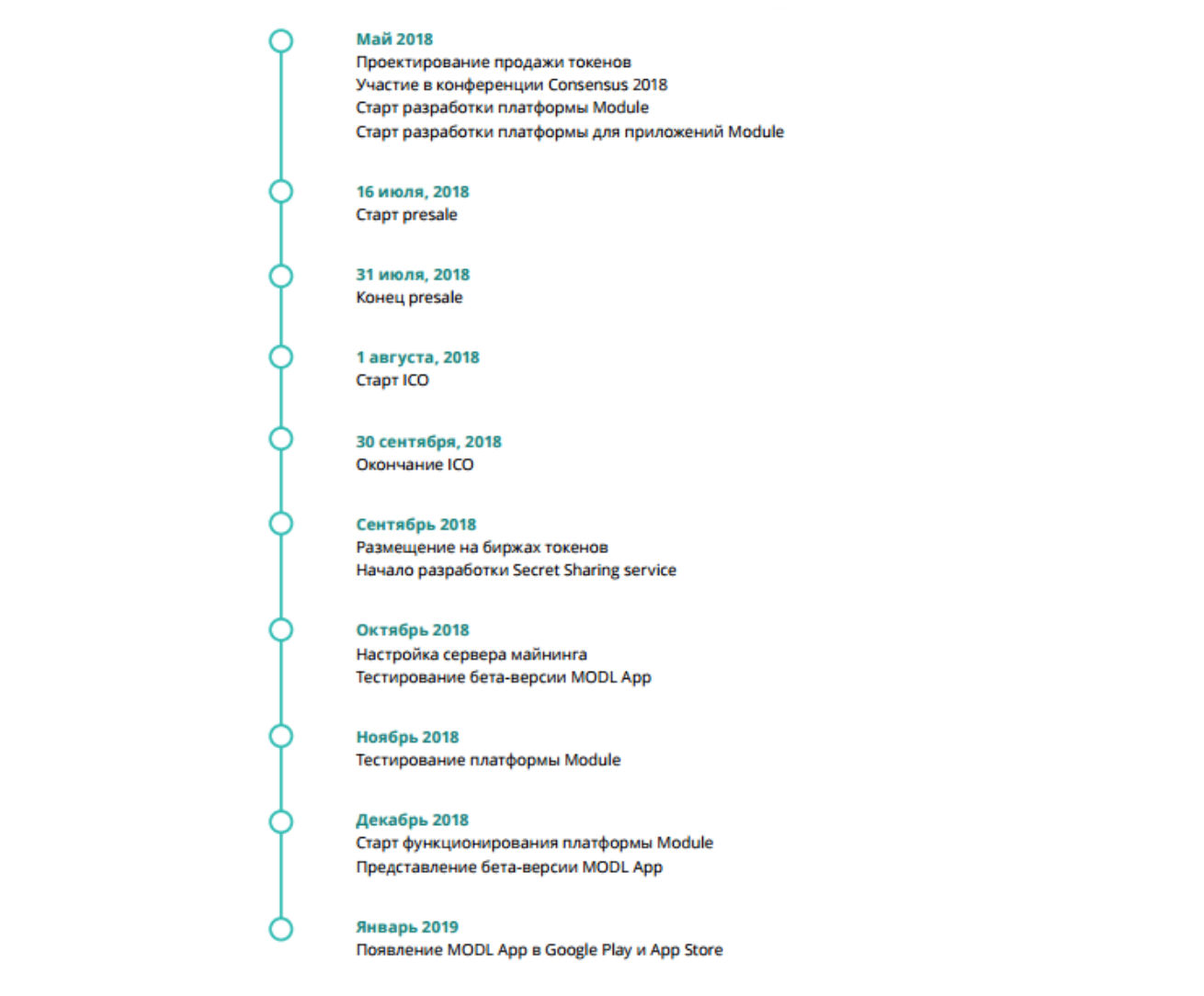 Май 2018
Проектирование продажи токенов
Участие в конференции Consensus 2018
Старт разработки платформы Module
Старт разработки платформы для приложений Module

16 июля, 2018
Старт presale

31 июля, 2018
Конец presale

1 августа, 2018
Старт ICO

30 сентября, 2018
Окончание ICO

Сентябрь 2018
Размещение на биржах токенов
Начало разработки Secret Sharing service

Октябрь 2018
Настройка сервера майнинга
Тестирование бета-версии MODL App

Ноябрь 2018
Тестирование платформы Module

Декабрь 2018
Старт функционирования платформы Module
Представление бета-версии MODL App

Январь 2019
Появление MODL App в Google Play и App Store